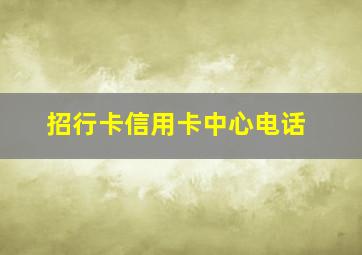 招行卡信用卡中心电话